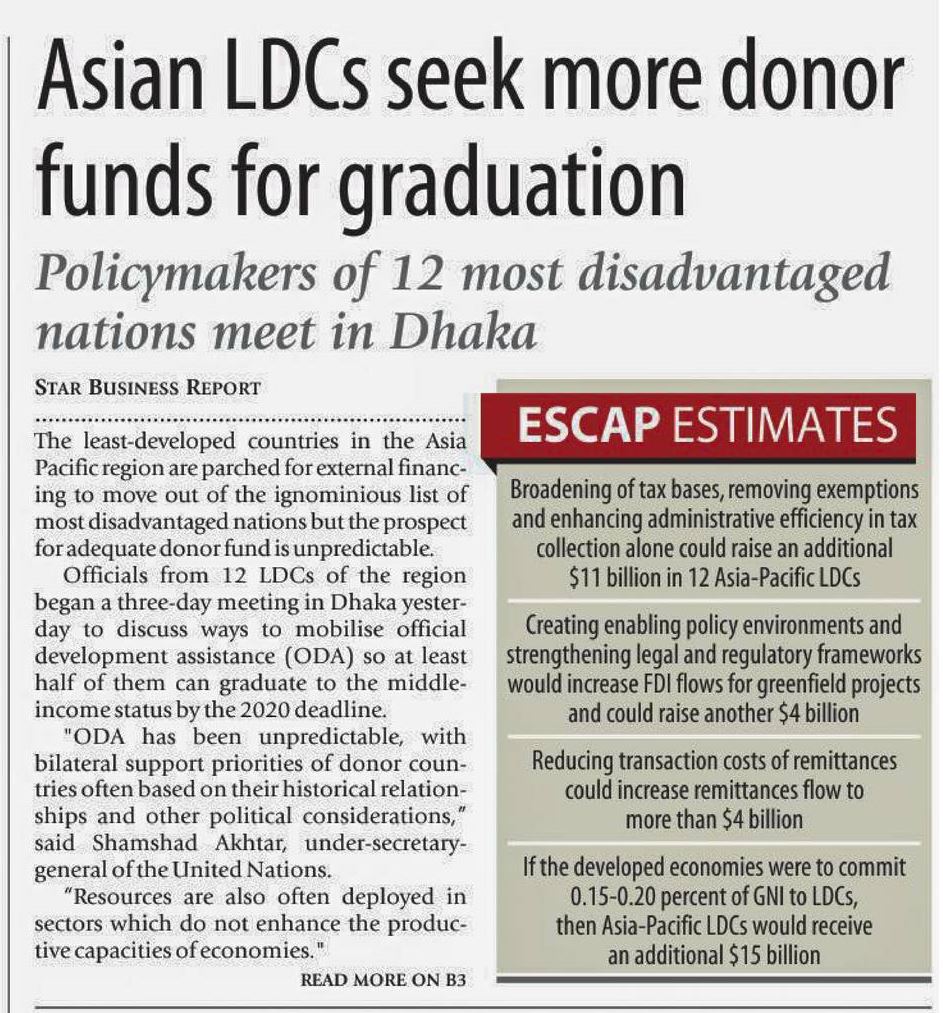 Asian LDCs seek more donor funds for graduation

Policymakers of 12 most disadvantaged nations meet in Dhaka

STAR BUSINESS REPORT

The least-developed countries in the Asia Pacific region are parched for external financing to move out of the ignominious list of most disadvantaged nations but the prospect for adequate donor fund is unpredictable.

Officials from 12 LDCs of the region began a three-day meeting in Dhaka yesterday to discuss ways to mobilise official development assistance (ODA) so at least half of them can graduate to the middle-income status by the 2020 deadline.

"ODA has been unpredictable, with bilateral support priorities of donor countries often based on their historical relationships and other political considerations," said Shamshad Akhtar, under-secretary-general of the United Nations.

"Resources are also often deployed in sectors which do not enhance the productive capacities of economies."

READ MORE ON B3

ESCAP ESTIMATES

Broadening of tax bases, removing exemptions and enhancing administrative efficiency in tax collection alone could raise an additional $11 billion in 12 Asia-Pacific LDCs

Creating enabling policy environments and strengthening legal and regulatory frameworks would increase FDI flows for greenfield projects and could raise another $4 billion

Reducing transaction costs of remittances could increase remittances flow to more than $4 billion

If the developed economies were to commit 0.15-0.20 percent of GNI to LDCs, then Asia-Pacific LDCs would receive an additional $15 billion